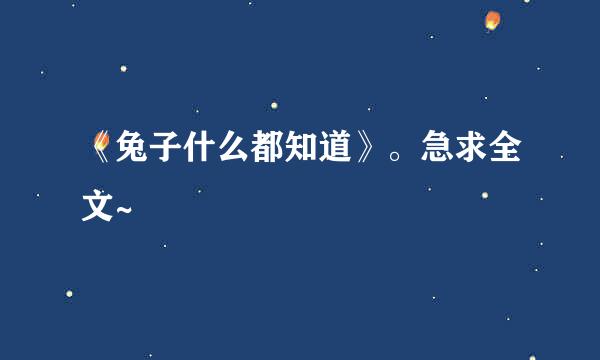 《兔子什么都知道》。急求全文~